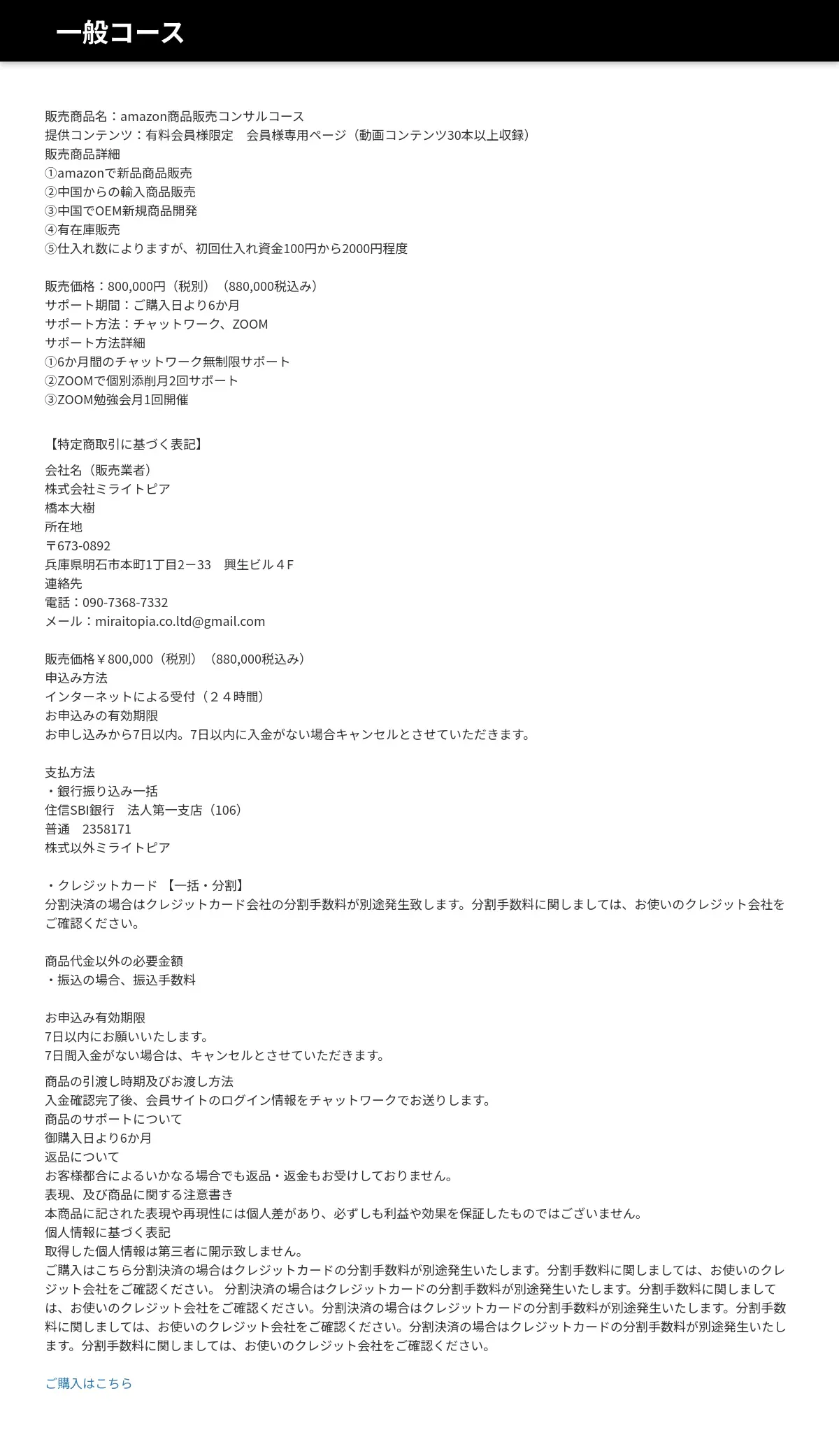 一般コース

販売商品名：amazon商品販売コンサルコース
提供コンテンツ：有料会員様限定　会員様専用ページ（動画コンテンツ30本以上収録）
販売商品詳細
①amazonで新品商品販売
②中国からの輸入商品販売
③中国でOEM新規商品開発
④有在庫販売
⑤仕入れ数によりますが、初回仕入れ資金100円から2000円程度

販売価格：800,000円（税別）（880,000税込み）
サポート期間：ご購入日より6か月
サポート方法：チャットワーク、ZOOM
サポート方法詳細
①6か月間のチャットワーク無制限サポート
②ZOOMで個別添削月2回サポート
③ZOOM勉強会月1回開催

【特定商取引に基づく表記】
会社名（販売業者）
株式会社ミライトピア
橋本大樹
所在地
〒673-0892
兵庫県明石市本町1丁目2－33　興生ビル４Ｆ
連絡先
電話：090-7368-7332
メール：miraitopia.co.ltd@gmail.com

販売価格￥800,000（税別）（880,000税込み）
申込み方法
インターネットによる受付（２４時間）
お申込みの有効期限
お申し込みから7日以内。7日以内に入金がない場合キャンセルとさせていただきます。

支払方法
・銀行振り込み一括
住信SBI銀行　法人第一支店（106）
普通　2358171
株式以外ミライトピア

・クレジットカード 【一括・分割】
分割決済の場合はクレジットカード会社の分割手数料が別途発生致します。分割手数料に関しましては、お使いのクレジット会社をご確認ください。

商品代金以外の必要金額
・振込の場合、振込手数料

お申込み有効期限
7日以内にお願いいたします。
7日間入金がない場合は、キャンセルとさせていただきます。
商品の引渡し時期及びお渡し方法
入金確認完了後、会員サイトのログイン情報をチャットワークでお送りします。
商品のサポートについて
御購入日より6か月
返品について
お客様都合によるいかなる場合でも返品・返金もお受けしておりません。
表現、及び商品に関する注意書き
本商品に記された表現や再現性には個人差があり、必ずしも利益や効果を保証したものではございません。
個人情報に基づく表記
取得した個人情報は第三者に開示致しません。
ご購入はこちら分割決済の場合はクレジットカードの分割手数料が別途発生いたします。分割手数料に関しましては、お使いのクレジット会社をご確認ください。 分割決済の場合はクレジットカードの分割手数料が別途発生いたします。分割手数料に関しましては、お使いのクレジット会社をご確認ください。分割決済の場合はクレジットカードの分割手数料が別途発生いたします。分割手数料に関しましては、お使いのクレジット会社をご確認ください。分割決済の場合はクレジットカードの分割手数料が別途発生いたします。分割手数料に関しましては、お使いのクレジット会社をご確認ください。

ご購入はこちら